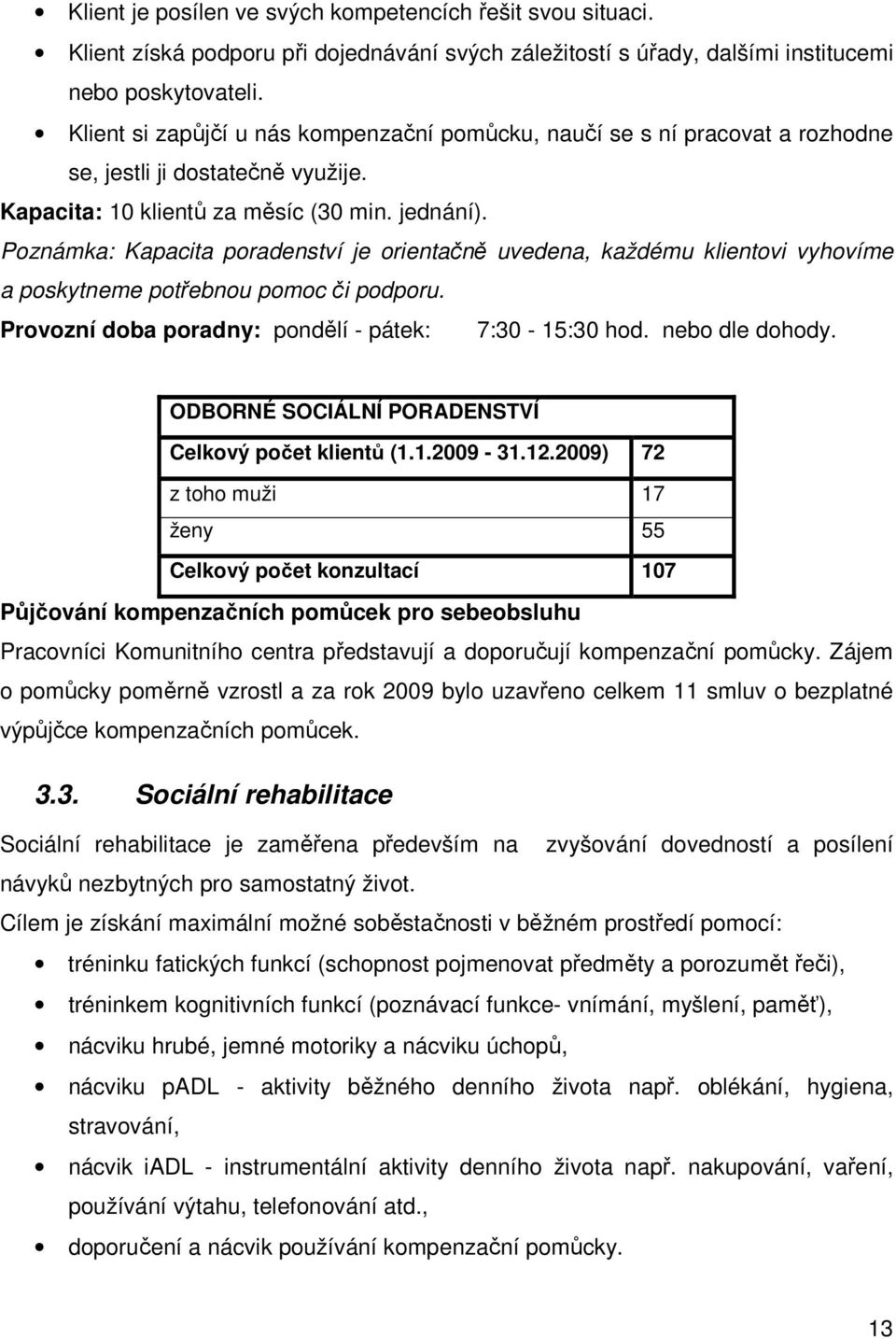 • Klient je posílen ve svých kompetencích řešit svou situaci.
• Klient získá podporu při dojednávání svých záležitostí s úřady, dalšími institucemi nebo poskytovateli.
• Klient si zapůjčí u nás kompenzační pomůcku, naučí se s ní pracovat a rozhodne se, jestli ji dostatečně využije.

Kapacita: 10 klientů za měsíc (30 min. jednání).

Poznámka: Kapacita poradenství je orientačně uvedena, každému klientovi vyhovíme a poskytneme potřebnou pomoc či podporu.

Provozní doba poradny: pondělí - pátek: 7:30 - 15:30 hod. nebo dle dohody.

| ODBORNÉ SOCIÁLNÍ PORADENSTVÍ | |
|---|---|
| Celkový počet klientů (1.1.2009 - 31.12.2009) | 72 |
| z toho muži | 17 |
| ženy | 55 |
| Celkový počet konzultací | 107 |

Půjčování kompenzačních pomůcek pro sebeobsluhu

Pracovníci Komunitního centra představují a doporučují kompenzační pomůcky. Zájem o pomůcky poměrně vzrostl a za rok 2009 bylo uzavřeno celkem 11 smluv o bezplatné výpůjčce kompenzačních pomůcek.

3.3. Sociální rehabilitace

Sociální rehabilitace je zaměřena především na zvyšování dovedností a posílení návyků nezbytných pro samostatný život.

Cílem je získání maximální možné soběstačnosti v běžném prostředí pomocí:

• tréninku fatických funkcí (schopnost pojmenovat předměty a porozumět řeči),
• tréninkem kognitivních funkcí (poznávací funkce- vnímání, myšlení, paměť),
• nácviku hrubé, jemné motoriky a nácviku úchopů,
• nácviku pADL - aktivity běžného denního života např. oblékání, hygiena, stravování,
• nácvik iADL - instrumentální aktivity denního života např. nakupování, vaření, používání výtahu, telefonování atd.,
• doporučení a nácvik používání kompenzační pomůcky.

13